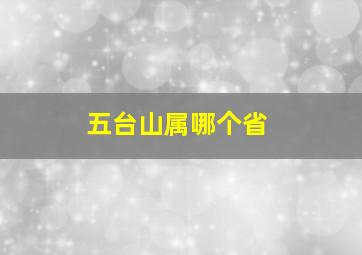 五台山属哪个省